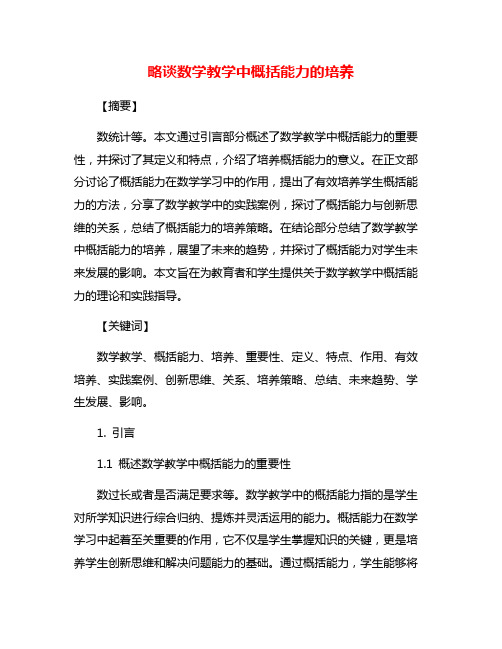 略谈数学教学中概括能力的培养

【摘要】

数统计等。本文通过引言部分概述了数学教学中概括能力的重要性，并探讨了其定义和特点，介绍了培养概括能力的意义。在正文部分讨论了概括能力在数学学习中的作用，提出了有效培养学生概括能力的方法，分享了数学教学中的实践案例，探讨了概括能力与创新思维的关系，总结了概括能力的培养策略。在结论部分总结了数学教学中概括能力的培养，展望了未来的趋势，并探讨了概括能力对学生未来发展的影响。本文旨在为教育者和学生提供关于数学教学中概括能力的理论和实践指导。

【关键词】

数学教学、概括能力、培养、重要性、定义、特点、作用、有效培养、实践案例、创新思维、关系、培养策略、总结、未来趋势、学生发展、影响。

1. 引言

1.1 概述数学教学中概括能力的重要性

数过长或者是否满足要求等。数学教学中的概括能力指的是学生对所学知识进行综合归纳、提炼并灵活运用的能力。概括能力在数学学习中起着至关重要的作用，它不仅是学生掌握知识的关键，更是培养学生创新思维和解决问题能力的基础。通过概括能力，学生能够将